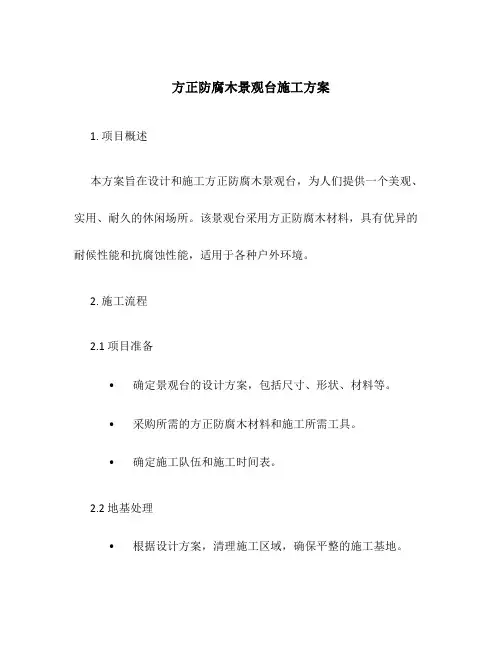 方正防腐木景观台施工方案

1. 项目概述

本方案旨在设计和施工方正防腐木景观台，为人们提供一个美观、实用、耐久的休闲场所。该景观台采用方正防腐木材料，具有优异的耐候性能和抗腐蚀性能，适用于各种户外环境。

2. 施工流程

2.1 项目准备

• 确定景观台的设计方案，包括尺寸、形状、材料等。

• 采购所需的方正防腐木材料和施工所需工具。

• 确定施工队伍和施工时间表。

2.2 地基处理

• 根据设计方案，清理施工区域，确保平整的施工基地。